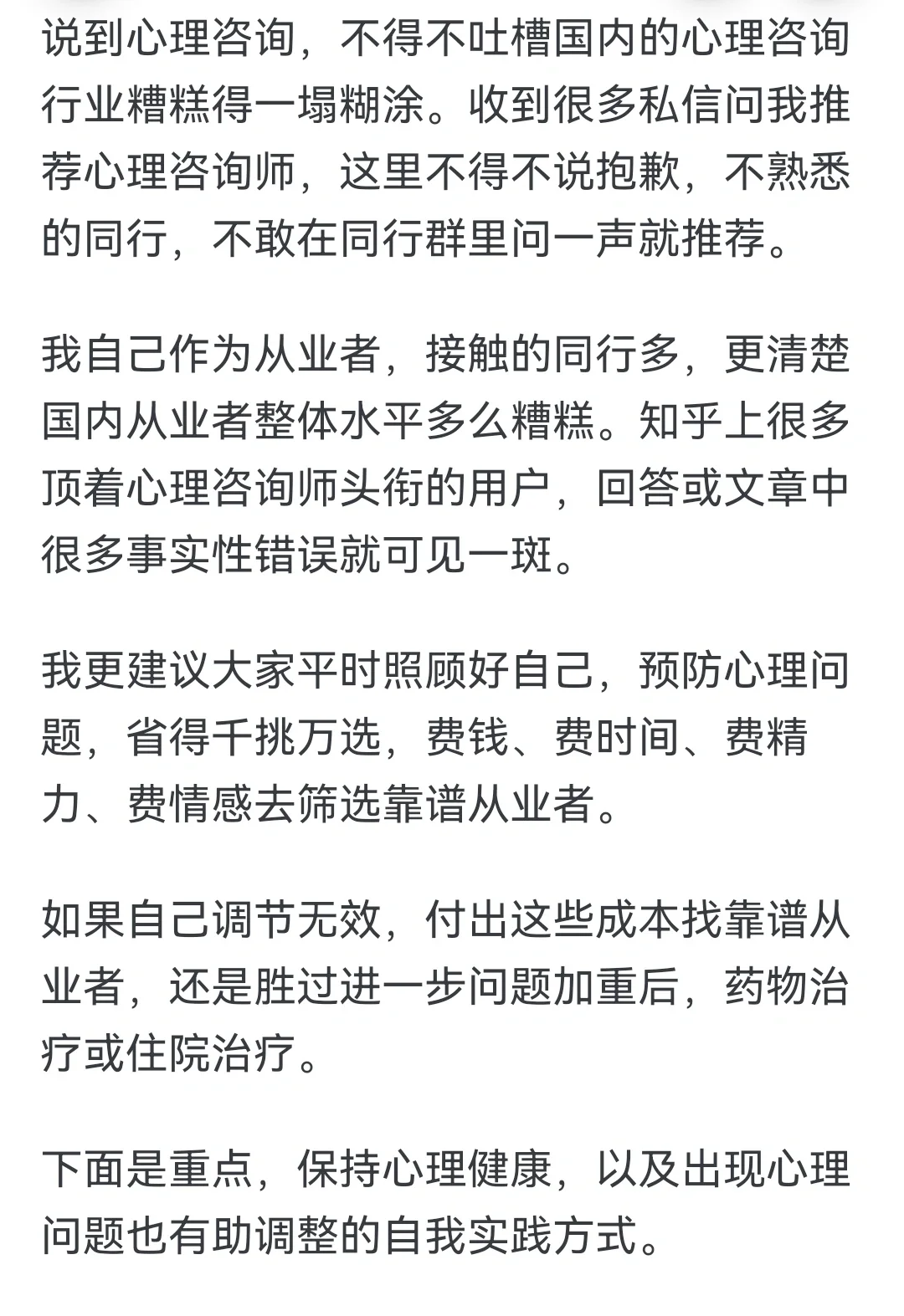 说到心理咨询，不得不吐槽国内的心理咨询行业糟糕得一塌糊涂。收到很多私信问我推荐心理咨询师，这里不得不说抱歉，不熟悉的同行，不敢在同行群里问一声就推荐。

我自己作为从业者，接触的同行多，更清楚国内从业者整体水平多么糟糕。知乎上很多顶着心理咨询师头衔的用户，回答或文章中很多事实性错误就可见一斑。

我更建议大家平时照顾好自己，预防心理问题，省得千挑万选，费钱、费时间、费精力、费情感去筛选靠谱从业者。

如果自己调节无效，付出这些成本找靠谱从业者，还是胜过进一步问题加重后，药物治疗或住院治疗。

下面是重点，保持心理健康，以及出现心理问题也有助调整的自我实践方式。